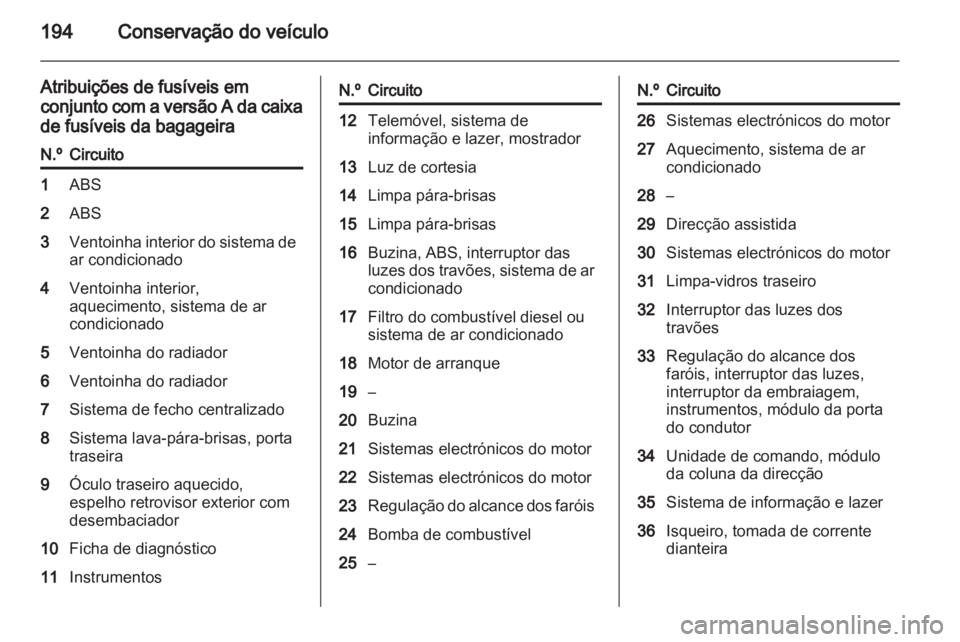 194 Conservação do veículo

Atribuições de fusíveis em conjunto com a versão A da caixa de fusíveis da bagageira

| N.º | Circuito |
|---|---|
| 1 | ABS |
| 2 | ABS |
| 3 | Ventoinha interior do sistema de ar condicionado |
| 4 | Ventoinha interior, aquecimento, sistema de ar condicionado |
| 5 | Ventoinha do radiador |
| 6 | Ventoinha do radiador |
| 7 | Sistema de fecho centralizado |
| 8 | Sistema lava-pára-brisas, porta traseira |
| 9 | Óculo traseiro aquecido, espelho retrovisor exterior com desembaciador |
| 10 | Ficha de diagnóstico |
| 11 | Instrumentos |

| N.º | Circuito |
|---|---|
| 12 | Telemóvel, sistema de informação e lazer, mostrador |
| 13 | Luz de cortesia |
| 14 | Limpa pára-brisas |
| 15 | Limpa pára-brisas |
| 16 | Buzina, ABS, interruptor das luzes dos travões, sistema de ar condicionado |
| 17 | Filtro do combustível diesel ou sistema de ar condicionado |
| 18 | Motor de arranque |
| 19 | – |
| 20 | Buzina |
| 21 | Sistemas electrónicos do motor |
| 22 | Sistemas electrónicos do motor |
| 23 | Regulação do alcance dos faróis |
| 24 | Bomba de combustível |
| 25 | – |

| N.º | Circuito |
|---|---|
| 26 | Sistemas electrónicos do motor |
| 27 | Aquecimento, sistema de ar condicionado |
| 28 | – |
| 29 | Direcção assistida |
| 30 | Sistemas electrónicos do motor |
| 31 | Limpa-vidros traseiro |
| 32 | Interruptor das luzes dos travões |
| 33 | Regulação do alcance dos faróis, interruptor das luzes, interruptor da embraiagem, instrumentos, módulo da porta do condutor |
| 34 | Unidade de comando, módulo da coluna da direcção |
| 35 | Sistema de informação e lazer |
| 36 | Isqueiro, tomada de corrente dianteira |

carmanualsonline.info